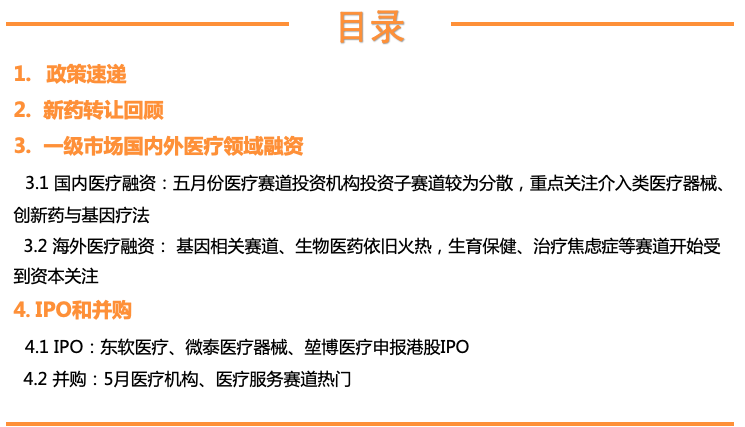 目录

1. 政策速递

2. 新药转让回顾

3. 一级市场国内外医疗领域融资

3.1 国内医疗融资：五月份医疗赛道投资机构投资子赛道较为分散，重点关注介入类医疗器械、创新药与基因疗法

3.2 海外医疗融资： 基因相关赛道、生物医药依旧火热，生育保健、治疗焦虑症等赛道开始受到资本关注

4. IPO和并购

4.1 IPO：东软医疗、微泰医疗器械、堃博医疗申报港股IPO

4.2 并购：5月医疗机构、医疗服务赛道热门